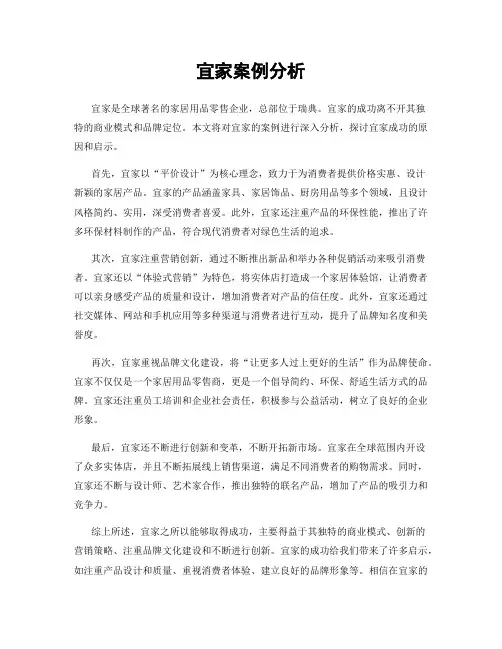 宜家案例分析

宜家是全球著名的家居用品零售企业，总部位于瑞典。宜家的成功离不开其独特的商业模式和品牌定位。本文将对宜家的案例进行深入分析，探讨宜家成功的原因和启示。

首先，宜家以“平价设计”为核心理念，致力于为消费者提供价格实惠、设计新颖的家居产品。宜家的产品涵盖家具、家居饰品、厨房用品等多个领域，且设计风格简约、实用，深受消费者喜爱。此外，宜家还注重产品的环保性能，推出了许多环保材料制作的产品，符合现代消费者对绿色生活的追求。

其次，宜家注重营销创新，通过不断推出新品和举办各种促销活动来吸引消费者。宜家还以“体验式营销”为特色，将实体店打造成一个家居体验馆，让消费者可以亲身感受产品的质量和设计，增加消费者对产品的信任度。此外，宜家还通过社交媒体、网站和手机应用等多种渠道与消费者进行互动，提升了品牌知名度和美誉度。

再次，宜家重视品牌文化建设，将“让更多人过上更好的生活”作为品牌使命。宜家不仅仅是一个家居用品零售商，更是一个倡导简约、环保、舒适生活方式的品牌。宜家还注重员工培训和企业社会责任，积极参与公益活动，树立了良好的企业形象。

最后，宜家还不断进行创新和变革，不断开拓新市场。宜家在全球范围内开设了众多实体店，并且不断拓展线上销售渠道，满足不同消费者的购物需求。同时，宜家还不断与设计师、艺术家合作，推出独特的联名产品，增加了产品的吸引力和竞争力。

综上所述，宜家之所以能够取得成功，主要得益于其独特的商业模式、创新的营销策略、注重品牌文化建设和不断进行创新。宜家的成功给我们带来了许多启示，如注重产品设计和质量、重视消费者体验、建立良好的品牌形象等。相信在宜家的